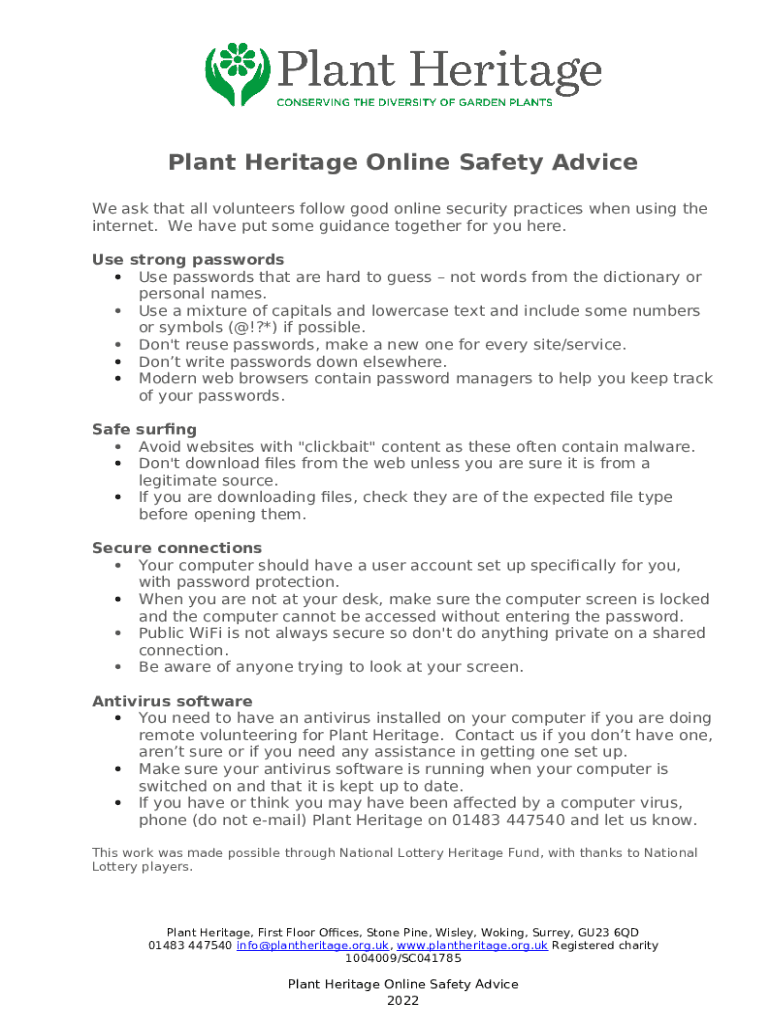 Plant Heritage
CONSERVING THE DIVERSITY OF GARDEN PLANTS

Plant Heritage Online Safety Advice

We ask that all volunteers follow good online security practices when using the internet. We have put some guidance together for you here.

Use strong passwords
• Use passwords that are hard to guess – not words from the dictionary or personal names.
• Use a mixture of capitals and lowercase text and include some numbers or symbols (@!?*) if possible.
• Don't reuse passwords, make a new one for every site/service.
• Don't write passwords down elsewhere.
• Modern web browsers contain password managers to help you keep track of your passwords.

Safe surfing
• Avoid websites with "clickbait" content as these often contain malware.
• Don't download files from the web unless you are sure it is from a legitimate source.
• If you are downloading files, check they are of the expected file type before opening them.

Secure connections
• Your computer should have a user account set up specifically for you, with password protection.
• When you are not at your desk, make sure the computer screen is locked and the computer cannot be accessed without entering the password.
• Public WiFi is not always secure so don't do anything private on a shared connection.
• Be aware of anyone trying to look at your screen.

Antivirus software
• You need to have an antivirus installed on your computer if you are doing remote volunteering for Plant Heritage. Contact us if you don't have one, aren't sure or if you need any assistance in getting one set up.
• Make sure your antivirus software is running when your computer is switched on and that it is kept up to date.
• If you have or think you may have been affected by a computer virus, phone (do not e-mail) Plant Heritage on 01483 447540 and let us know.

This work was made possible through National Lottery Heritage Fund, with thanks to National Lottery players.

Plant Heritage, First Floor Offices, Stone Pine, Wisley, Woking, Surrey, GU23 6QD
01483 447540 info@plantheritage.org.uk, www.plantheritage.org.uk Registered charity 1004009/SC041785

Plant Heritage Online Safety Advice
2022